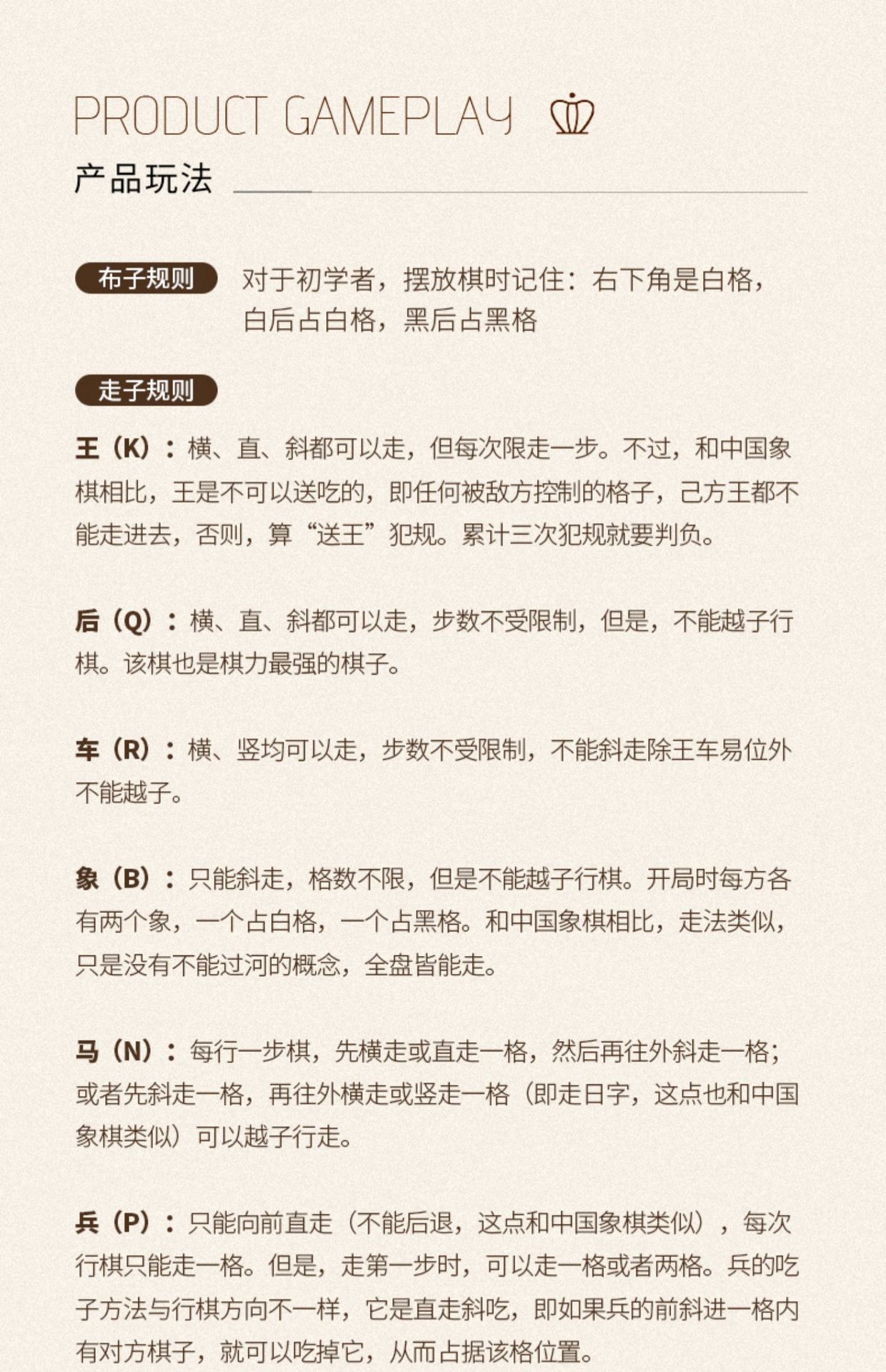 PRODUCT GAMEPLAY

产品玩法

布子规则

对于初学者，摆放棋时记住：右下角是白格，白后占白格，黑后占黑格

走子规则

王（K）：横、直、斜都可以走，但每次限走一步。不过，和中国象棋相比，王是不可以送吃的，即任何被敌方控制的格子，己方王都不能走进去，否则，算“送王”犯规。累计三次犯规就要判负。

后（Q）：横、直、斜都可以走，步数不受限制，但是，不能越子行棋。该棋也是棋力最强的棋子。

车（R）：横、竖均可以走，步数不受限制，不能斜走除王车易位外不能越子。

象（B）：只能斜走，格数不限，但是不能越子行棋。开局时每方各有两个象，一个占白格，一个占黑格。和中国象棋相比，走法类似，只是没有不能过河的概念，全盘皆能走。

马（N）：每行一步棋，先横走或直走一格，然后再往外斜走一格；或者先斜走一格，再往外横走或竖走一格（即走日字，这点也和中国象棋类似）可以越子行走。

兵（P）：只能向前直走（不能后退，这点和中国象棋类似），每次行棋只能走一格。但是，走第一步时，可以走一格或者两格。兵的吃子方法与行棋方向不一样，它是直走斜吃，即如果兵的前斜进一格内有对方棋子，就可以吃掉它，从而占据该格位置。